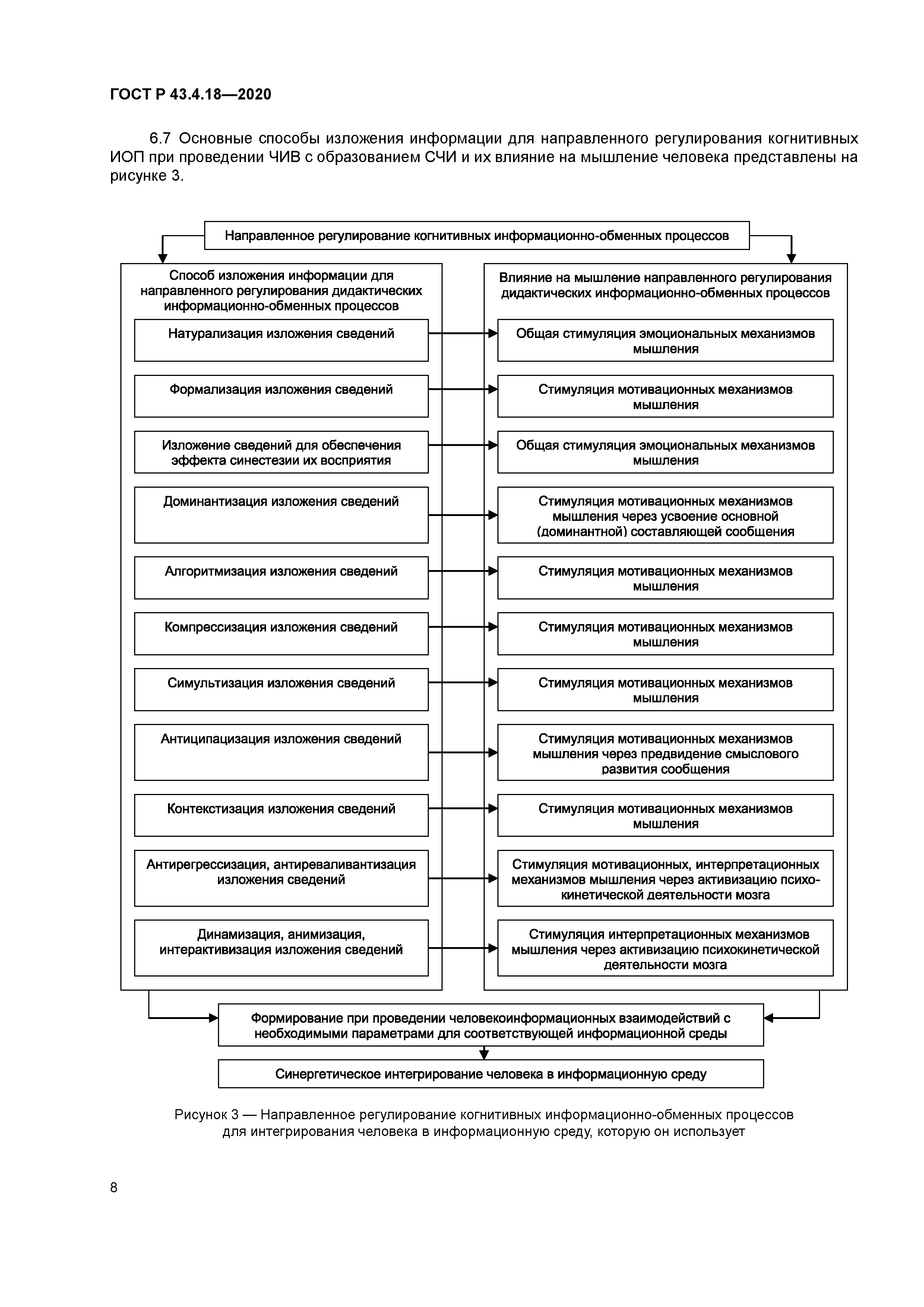 ГОСТ Р 43.4.18—2020

6.7 Основные способы изложения информации для направленного регулирования когнитивных ИОП при проведении ЧИВ с образованием СЧИ и их влияние на мышление человека представлены на рисунке 3.

Направленное регулирование когнитивных информационно-обменных процессов

Способ изложения информации для направленного регулирования дидактических информационно-обменных процессов

Натурализация изложения сведений

Формализация изложения сведений

Изложение сведений для обеспечения эффекта синестезии их восприятия

Доминантизация изложения сведений

Алгоритмизация изложения сведений

Компрессизация изложения сведений

Симультизация изложения сведений

Антиципацизация изложения сведений

Контекстизация изложения сведений

Антирегрессизация, антиреваливантизация изложения сведений

Динамизация, анимизация, интерактивизация изложения сведений

Влияние на мышление направленного регулирования дидактических информационно-обменных процессов

Общая стимуляция эмоциональных механизмов мышления

Стимуляция мотивационных механизмов мышления

Общая стимуляция эмоциональных механизмов мышления

Стимуляция мотивационных механизмов мышления через усвоение основной (доминантной) составляющей сообщения

Стимуляция мотивационных механизмов мышления

Стимуляция мотивационных механизмов мышления

Стимуляция мотивационных механизмов мышления

Стимуляция мотивационных механизмов мышления через предвидение смыслового развития сообщения

Стимуляция мотивационных механизмов мышления

Стимуляция мотивационных, интерпретационных механизмов мышления через активизацию психокинетической деятельности мозга

Стимуляция интерпретационных механизмов мышления через активизацию психокинетической деятельности мозга

Формирование при проведении человекоинформационных взаимодействий с необходимыми параметрами для соответствующей информационной среды

Синергетическое интегрирование человека в информационную среду

Рисунок 3 — Направленное регулирование когнитивных информационно-обменных процессов для интегрирования человека в информационную среду, которую он использует

8